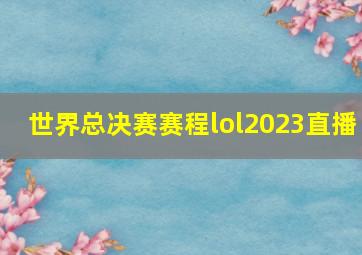 世界总决赛赛程lol2023直播